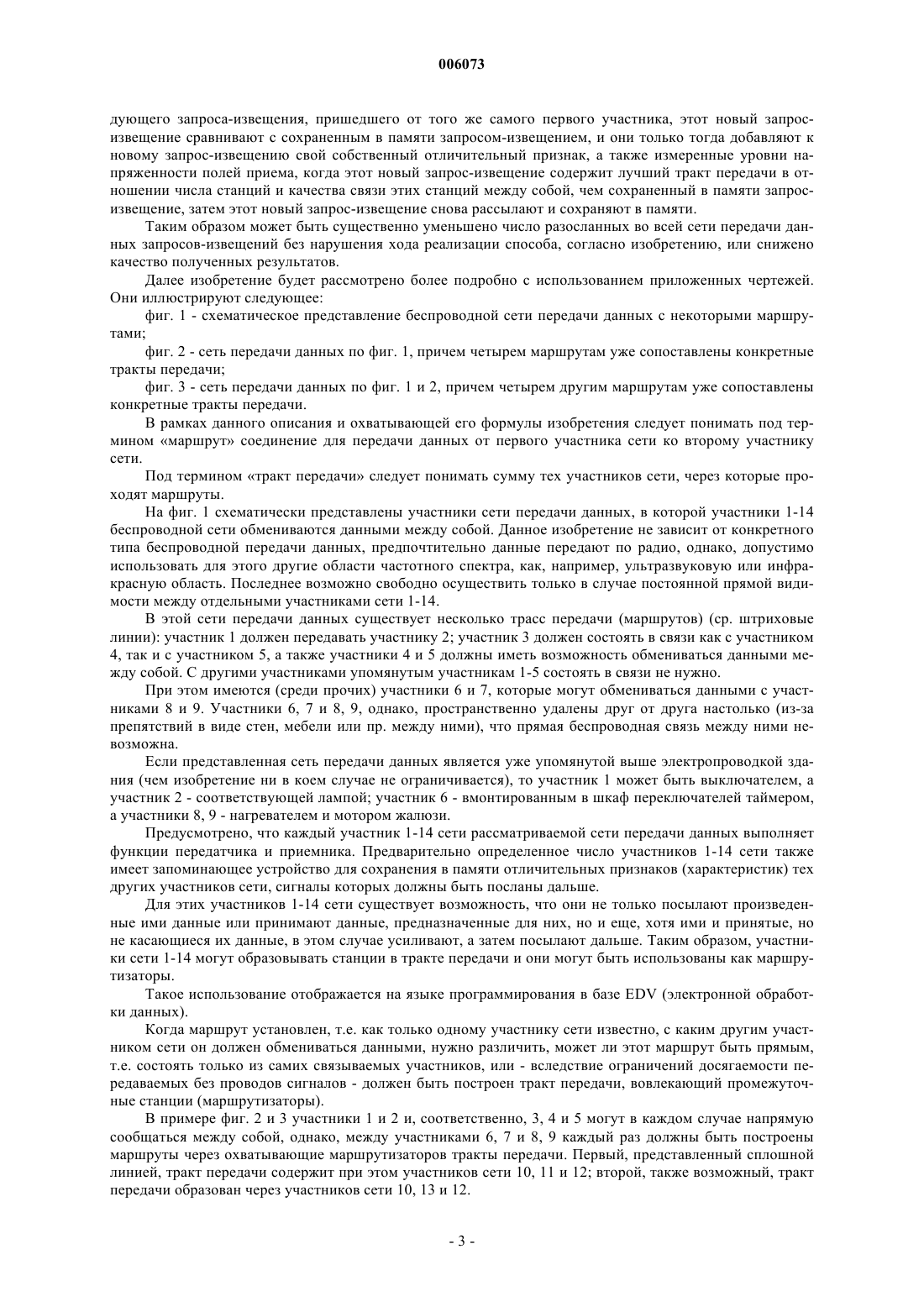 006073

дующего запроса-извещения, пришедшего от того же самого первого участника, этот новый запрос-извещение сравнивают с сохраненным в памяти запросом-извещением, и они только тогда добавляют к новому запрос-извещению свой собственный отличительный признак, а также измеренные уровни напряженности полей приема, когда этот новый запрос-извещение содержит лучший тракт передачи в отношении числа станций и качества связи этих станций между собой, чем сохраненный в памяти запрос-извещение, затем этот новый запрос-извещение снова рассылают и сохраняют в памяти.

Таким образом может быть существенно уменьшено число разосланных во всей сети передачи данных запросов-извещений без нарушения хода реализации способа, согласно изобретению, или снижено качество полученных результатов.

Далее изобретение будет рассмотрено более подробно с использованием приложенных чертежей. Они иллюстрируют следующее:

фиг. 1 - схематическое представление беспроводной сети передачи данных с некоторыми маршрутами;

фиг. 2 - сеть передачи данных по фиг. 1, причем четырем маршрутам уже сопоставлены конкретные тракты передачи;

фиг. 3 - сеть передачи данных по фиг. 1 и 2, причем четырем другим маршрутам уже сопоставлены конкретные тракты передачи.

В рамках данного описания и охватывающей его формулы изобретения следует понимать под термином «маршрут» соединение для передачи данных от первого участника сети ко второму участнику сети.

Под термином «тракт передачи» следует понимать сумму тех участников сети, через которые проходят маршруты.

На фиг. 1 схематически представлены участники сети передачи данных, в которой участники 1-14 беспроводной сети обмениваются данными между собой. Данное изобретение не зависит от конкретного типа беспроводной передачи данных, предпочтительно данные передают по радио, однако, допустимо использовать для этого другие области частотного спектра, как, например, ультразвуковую или инфракрасную область. Последнее возможно свободно осуществить только в случае постоянной прямой видимости между отдельными участниками сети 1-14.

В этой сети передачи данных существует несколько трасс передачи (маршрутов) (ср. штриховые линии): участник 1 должен передавать участнику 2; участник 3 должен состоять в связи как с участником 4, так и с участником 5, а также участники 4 и 5 должны иметь возможность обмениваться данными между собой. С другими участниками упомянутым участникам 1-5 состоять в связи не нужно.

При этом имеются (среди прочих) участники 6 и 7, которые могут обмениваться данными с участниками 8 и 9. Участники 6, 7 и 8, 9, однако, пространственно удалены друг от друга настолько (из-за препятствий в виде стен, мебели или пр. между ними), что прямая беспроводная связь между ними невозможна.

Если представленная сеть передачи данных является уже упомянутой выше электропроводкой здания (чем изобретение ни в коем случае не ограничивается), то участник 1 может быть выключателем, а участник 2 - соответствующей лампой; участник 6 - вмонтированным в шкаф переключателей таймером, а участники 8, 9 - нагревателем и мотором жалюзи.

Предусмотрено, что каждый участник 1-14 сети рассматриваемой сети передачи данных выполняет функции передатчика и приемника. Предварительно определенное число участников 1-14 сети также имеет запоминающее устройство для сохранения в памяти отличительных признаков (характеристик) тех других участников сети, сигналы которых должны быть посланы дальше.

Для этих участников 1-14 сети существует возможность, что они не только посылают произведенные ими данные или принимают данные, предназначенные для них, но и еще, хотя ими и принятые, но не касающиеся их данные, в этом случае усиливают, а затем посылают дальше. Таким образом, участники сети 1-14 могут образовывать станции в тракте передачи и они могут быть использованы как маршрутизаторы.

Такое использование отображается на языке программирования в базе EDV (электронной обработки данных).

Когда маршрут установлен, т.е. как только одному участнику сети известно, с каким другим участником сети он должен обмениваться данными, нужно различить, может ли этот маршрут быть прямым, т.е. состоять только из самих связываемых участников, или - вследствие ограничений досягаемости передаваемых без проводов сигналов - должен быть построен тракт передачи, вовлекающий промежуточные станции (маршрутизаторы).

В примере фиг. 2 и 3 участники 1 и 2 и, соответственно, 3, 4 и 5 могут в каждом случае напрямую сообщаться между собой, однако, между участниками 6, 7 и 8, 9 каждый раз должны быть построены маршруты через охватывающие маршрутизаторов тракты передачи. Первый, представленный сплошной линией, тракт передачи содержит при этом участников сети 10, 11 и 12; второй, также возможный, тракт передачи образован через участников сети 10, 13 и 12.

- 3 -